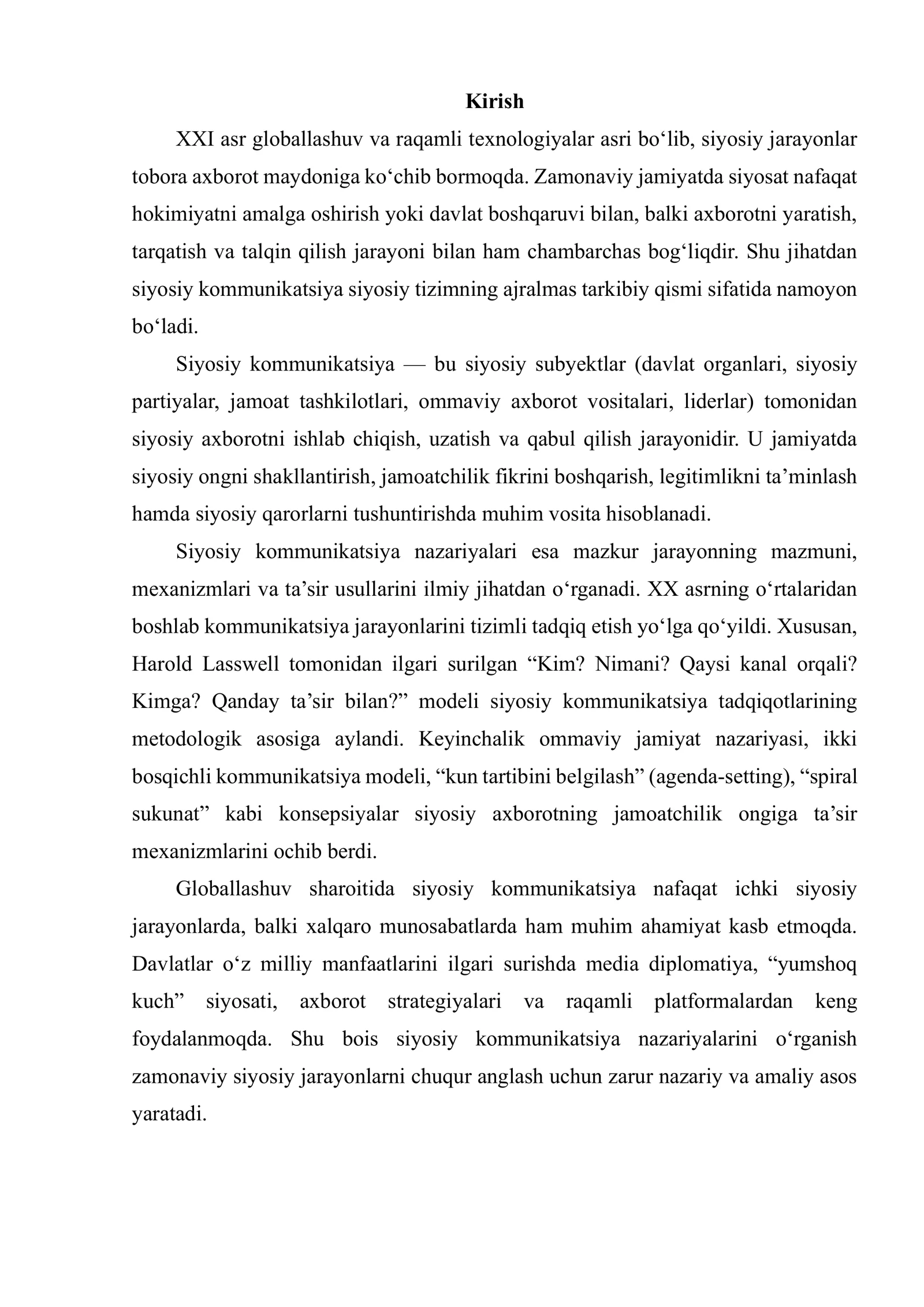 Kirish

XXI asr globallashuv va raqamli texnologiyalar asri bo'lib, siyosiy jarayonlar tobora axborot maydoniga ko'chib bormoqda. Zamonaviy jamiyatda siyosat nafaqat hokimiyatni amalga oshirish yoki davlat boshqaruvi bilan, balki axborotni yaratish, tarqatish va talqin qilish jarayoni bilan ham chambarchas bog'liqdir. Shu jihatdan siyosiy kommunikatsiya siyosiy tizimning ajralmas tarkibiy qismi sifatida namoyon bo'ladi.

Siyosiy kommunikatsiya — bu siyosiy subyektlar (davlat organlari, siyosiy partiyalar, jamoat tashkilotlari, ommaviy axborot vositalari, liderlar) tomonidan siyosiy axborotni ishlab chiqish, uzatish va qabul qilish jarayonidir. U jamiyatda siyosiy ongni shakllantirish, jamoatchilik fikrini boshqarish, legitimlikni ta'minlash hamda siyosiy qarorlarni tushuntirishda muhim vosita hisoblanadi.

Siyosiy kommunikatsiya nazariyalari esa mazkur jarayonning mazmuni, mexanizmlari va ta'sir usullarini ilmiy jihatdan o'rganadi. XX asrning o'rtalaridan boshlab kommunikatsiya jarayonlarini tizimli tadqiq etish yo'lga qo'yildi. Xususan, Harold Lasswell tomonidan ilgari surilgan "Kim? Nimani? Qaysi kanal orqali? Kimga? Qanday ta'sir bilan?" modeli siyosiy kommunikatsiya tadqiqotlarining metodologik asosiga aylandi. Keyinchalik ommaviy jamiyat nazariyasi, ikki bosqichli kommunikatsiya modeli, "kun tartibini belgilash" (agenda-setting), "spiral sukunat" kabi konsepsiyalar siyosiy axborotning jamoatchilik ongiga ta'sir mexanizmlarini ochib berdi.

Globallashuv sharoitida siyosiy kommunikatsiya nafaqat ichki siyosiy jarayonlarda, balki xalqaro munosabatlarda ham muhim ahamiyat kasb etmoqda. Davlatlar o'z milliy manfaatlarini ilgari surishda media diplomatiya, "yumshoq kuch" siyosati, axborot strategiyalari va raqamli platformalardan keng foydalanmoqda. Shu bois siyosiy kommunikatsiya nazariyalarini o'rganish zamonaviy siyosiy jarayonlarni chuqur anglash uchun zarur nazariy va amaliy asos yaratadi.